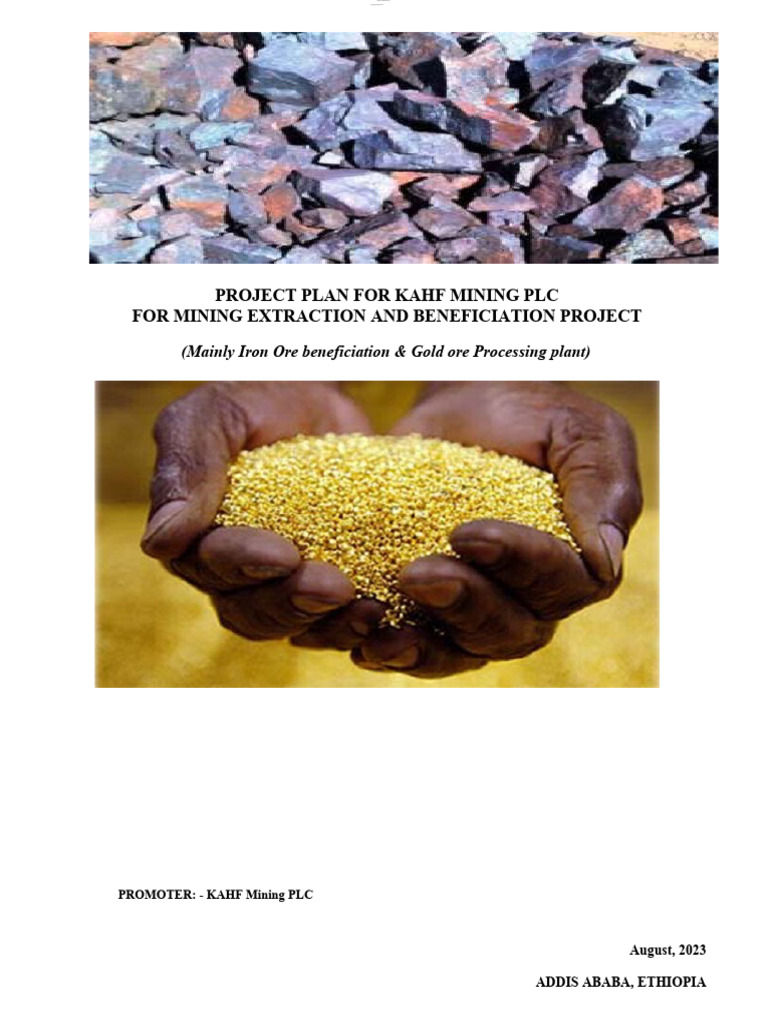 PROJECT PLAN FOR KAHF MINING PLC
FOR MINING EXTRACTION AND BENEFICIATION PROJECT

(Mainly Iron Ore beneficiation & Gold ore Processing plant)

PROMOTER: - KAHF Mining PLC

August, 2023

ADDIS ABABA, ETHIOPIA